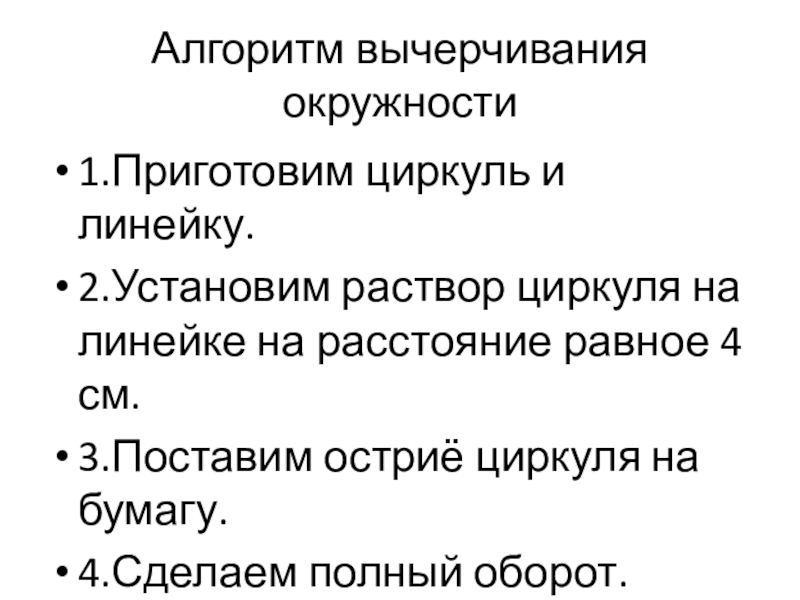 Алгоритм вычерчивания окружности

• 1.Приготовим циркуль и линейку.

• 2.Установим раствор циркуля на линейке на расстояние равное 4 см.

• 3.Поставим остриё циркуля на бумагу.

• 4.Сделаем полный оборот.